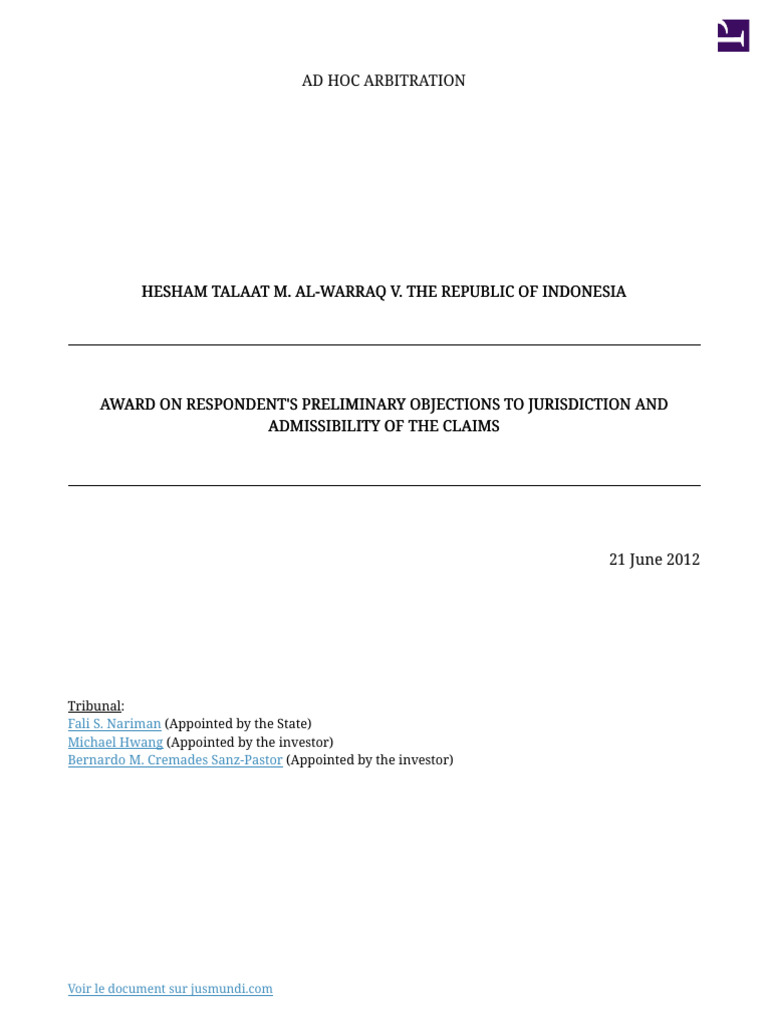 AD HOC ARBITRATION

HESHAM TALAAT M. AL-WARRAQ V. THE REPUBLIC OF INDONESIA

AWARD ON RESPONDENT'S PRELIMINARY OBJECTIONS TO JURISDICTION AND ADMISSIBILITY OF THE CLAIMS

21 June 2012

Tribunal:
Fali S. Nariman (Appointed by the State)
Michael Hwang (Appointed by the investor)
Bernardo M. Cremades Sanz-Pastor (Appointed by the investor)

Voir le document sur jusmundi.com